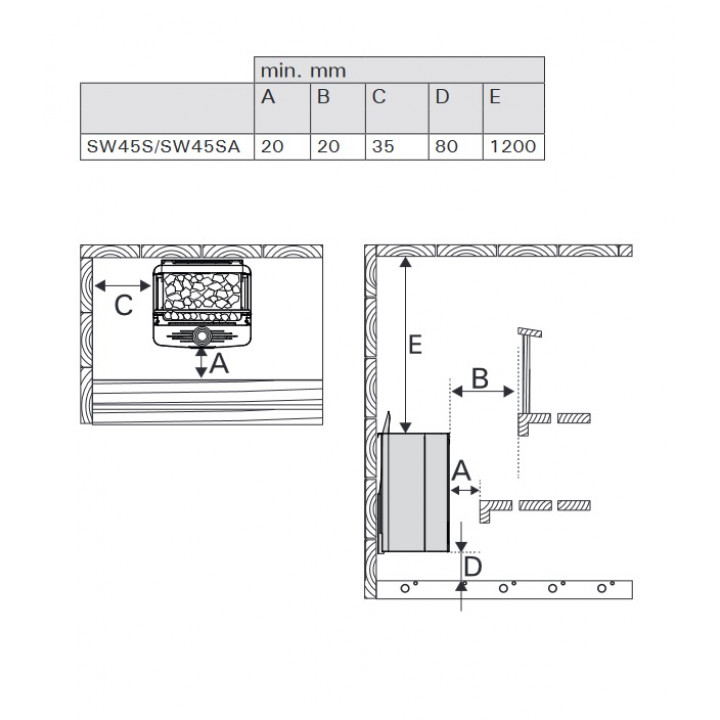 | | min. mm | | | | |
|---|---|---|---|---|---|
| | A | B | C | D | E |
| SW45S/SW45SA | 20 | 20 | 35 | 80 | 1200 |

C

A

E

B

A

D